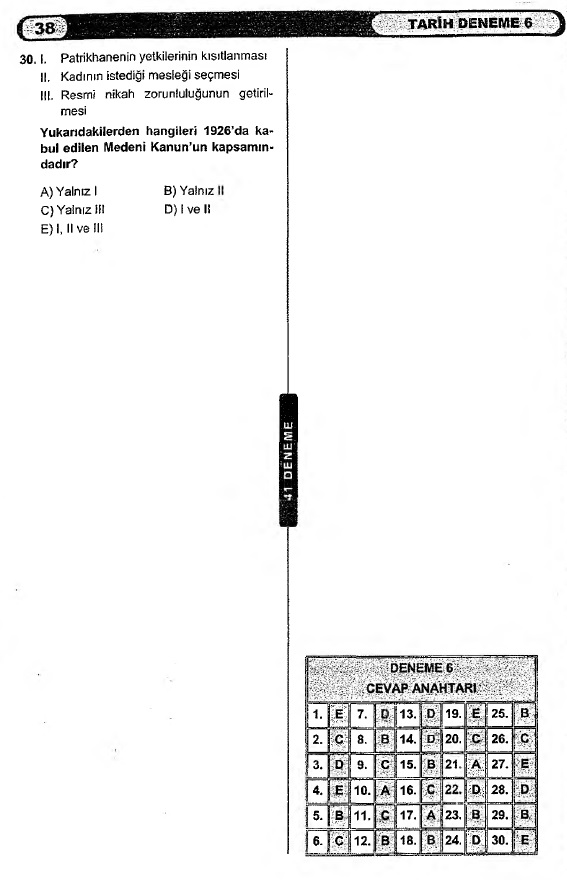 38

TARİH DENEME 6

30. I. Patrikhanenin yetkilerinin kısıtlanması
II. Kadının istediği mesleği seçmesi
III. Resmi nikah zorunluluğunun getirilmesi

Yukarıdakilerden hangileri 1926'da kabul edilen Medeni Kanun'un kapsamındadır?

A) Yalnız I
B) Yalnız II
C) Yalnız III
D) I ve II
E) I, II ve III

41 DENEME

DENEME 6
CEVAP ANAHTARI

| 1. | E | 7. | D | 13. | D | 19. | E | 25. | B |
|---|---|---|---|---|---|---|---|---|---|
| 2. | C | 8. | B | 14. | D | 20. | C | 26. | C |
| 3. | D | 9. | C | 15. | B | 21. | A | 27. | E |
| 4. | E | 10. | A | 16. | C | 22. | D | 28. | D |
| 5. | B | 11. | C | 17. | A | 23. | B | 29. | B |
| 6. | C | 12. | B | 18. | B | 24. | D | 30. | E |